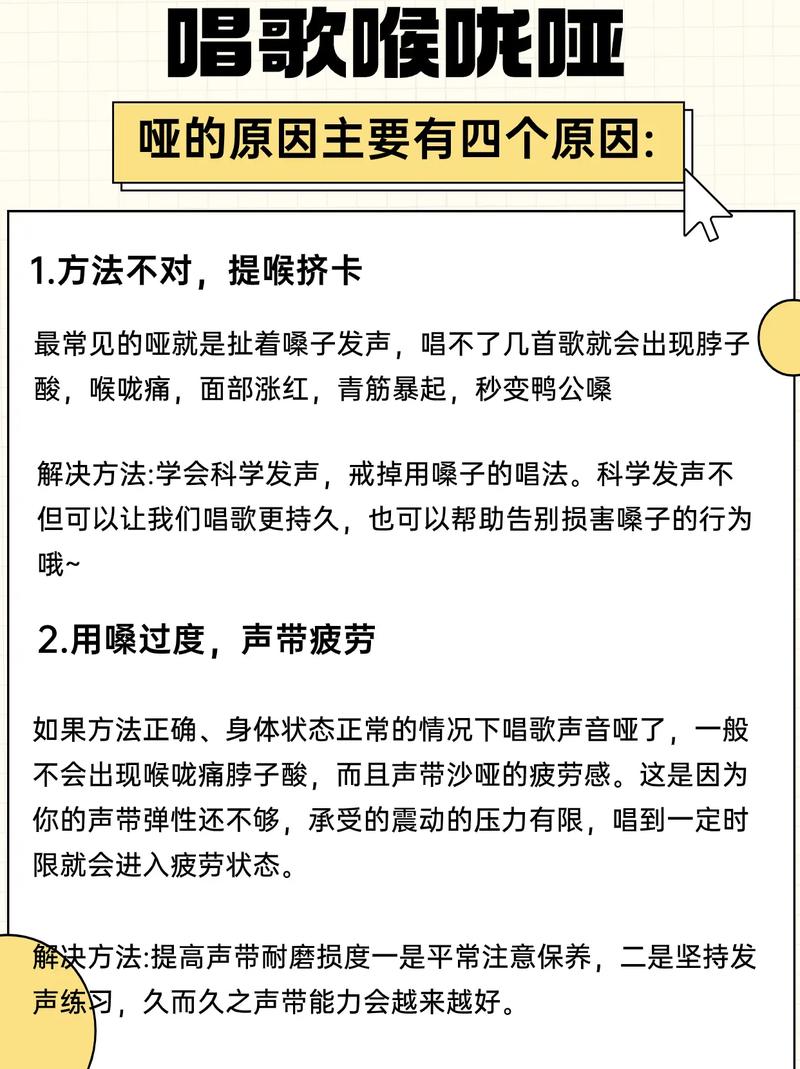 唱歌喉咙哑

哑的原因主要有四个原因:

1.方法不对，提喉挤卡

最常见的哑就是扯着嗓子发声，唱不了几首歌就会出现脖子酸，喉咙痛，面部涨红，青筋暴起，秒变鸭公嗓

解决方法:学会科学发声，戒掉用嗓子的唱法。科学发声不但可以让我们唱歌更持久，也可以帮助告别损害嗓子的行为哦~

2.用嗓过度，声带疲劳

如果方法正确、身体状态正常的情况下唱歌声音哑了，一般不会出现喉咙痛脖子酸，而且声带沙哑的疲劳感。这是因为你的声带弹性还不够，承受的震动的压力有限，唱到一定时限就会进入疲劳状态。

解决方法:提高声带耐磨损度一是平常注意保养，二是坚持发声练习，久而久之声带能力会越来越好。